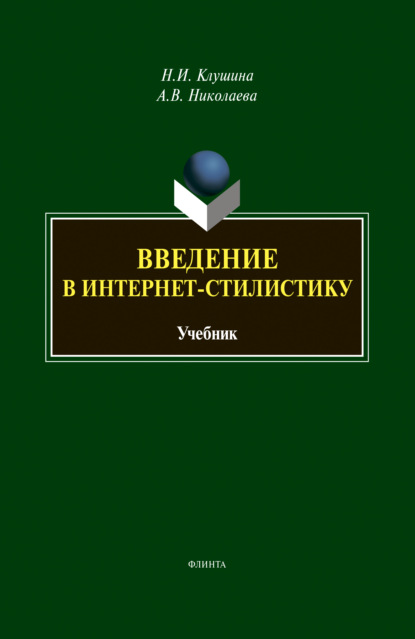 Н.И. Клушина
А.В. Николаева

ВВЕДЕНИЕ
В ИНТЕРНЕТ-СТИЛИСТИКУ

Учебник

ФЛИНТА